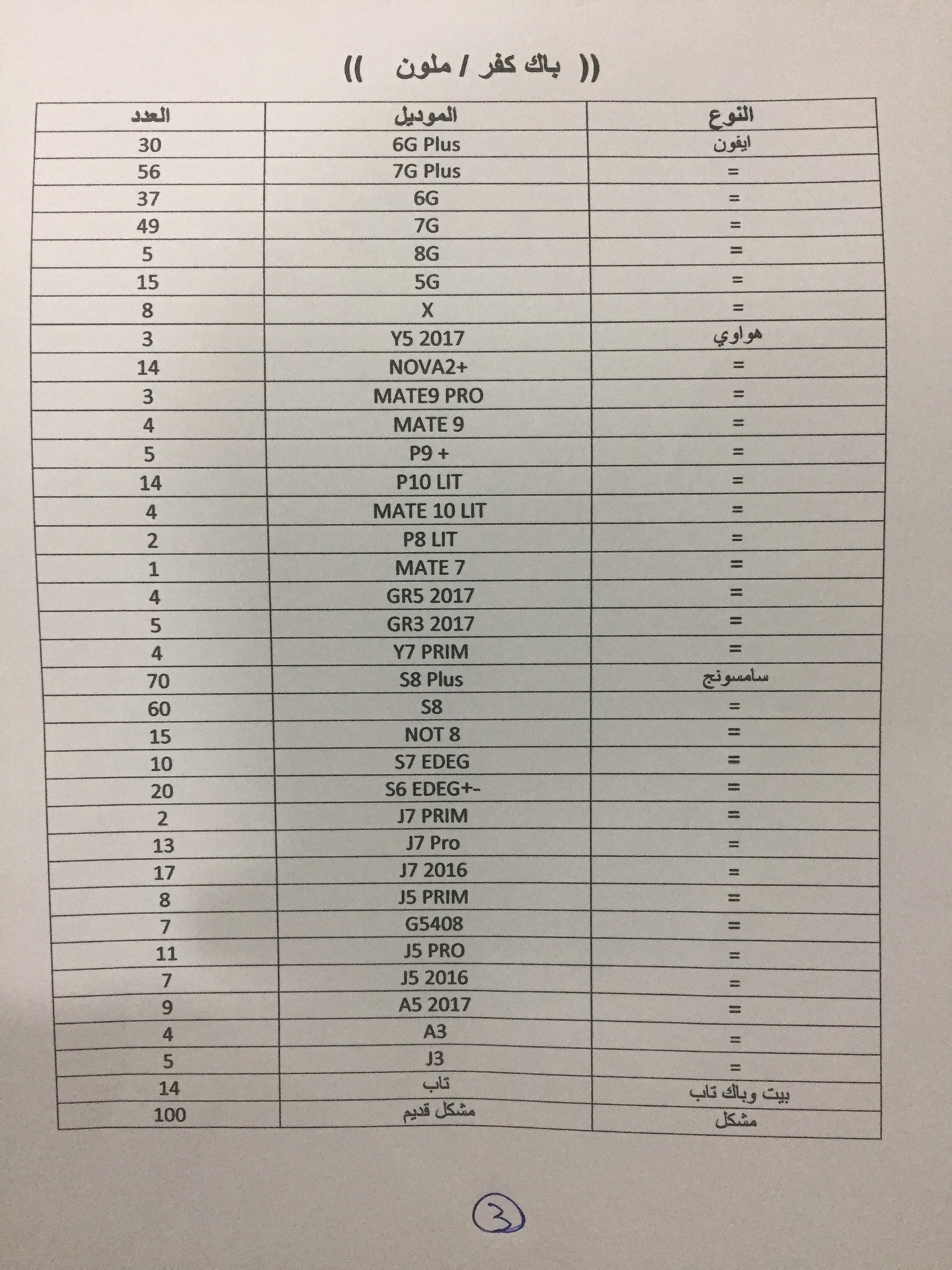 (( باك كفر / ملون ))

| النوع | الموديل | العدد |
|---|---|---|
| ايفون | 6G Plus | 30 |
| = | 7G Plus | 56 |
| = | 6G | 37 |
| = | 7G | 49 |
| = | 8G | 5 |
| = | 5G | 15 |
| = | X | 8 |
| هواوي | Y5 2017 | 3 |
| = | NOVA2+ | 14 |
| = | MATE9 PRO | 3 |
| = | MATE 9 | 4 |
| = | P9 + | 5 |
| = | P10 LIT | 14 |
| = | MATE 10 LIT | 4 |
| = | P8 LIT | 2 |
| = | MATE 7 | 1 |
| = | GR5 2017 | 4 |
| = | GR3 2017 | 5 |
| = | Y7 PRIM | 4 |
| سامسونج | S8 Plus | 70 |
| = | S8 | 60 |
| = | NOT 8 | 15 |
| = | S7 EDEG | 10 |
| = | S6 EDEG+- | 20 |
| = | J7 PRIM | 2 |
| = | J7 Pro | 13 |
| = | J7 2016 | 17 |
| = | J5 PRIM | 8 |
| = | G5408 | 7 |
| = | J5 PRO | 11 |
| = | J5 2016 | 7 |
| = | A5 2017 | 9 |
| = | A3 | 4 |
| = | J3 | 5 |
| بيت وباك تاب | تاب | 14 |
| مشكل | مشكل قديم | 100 |

3